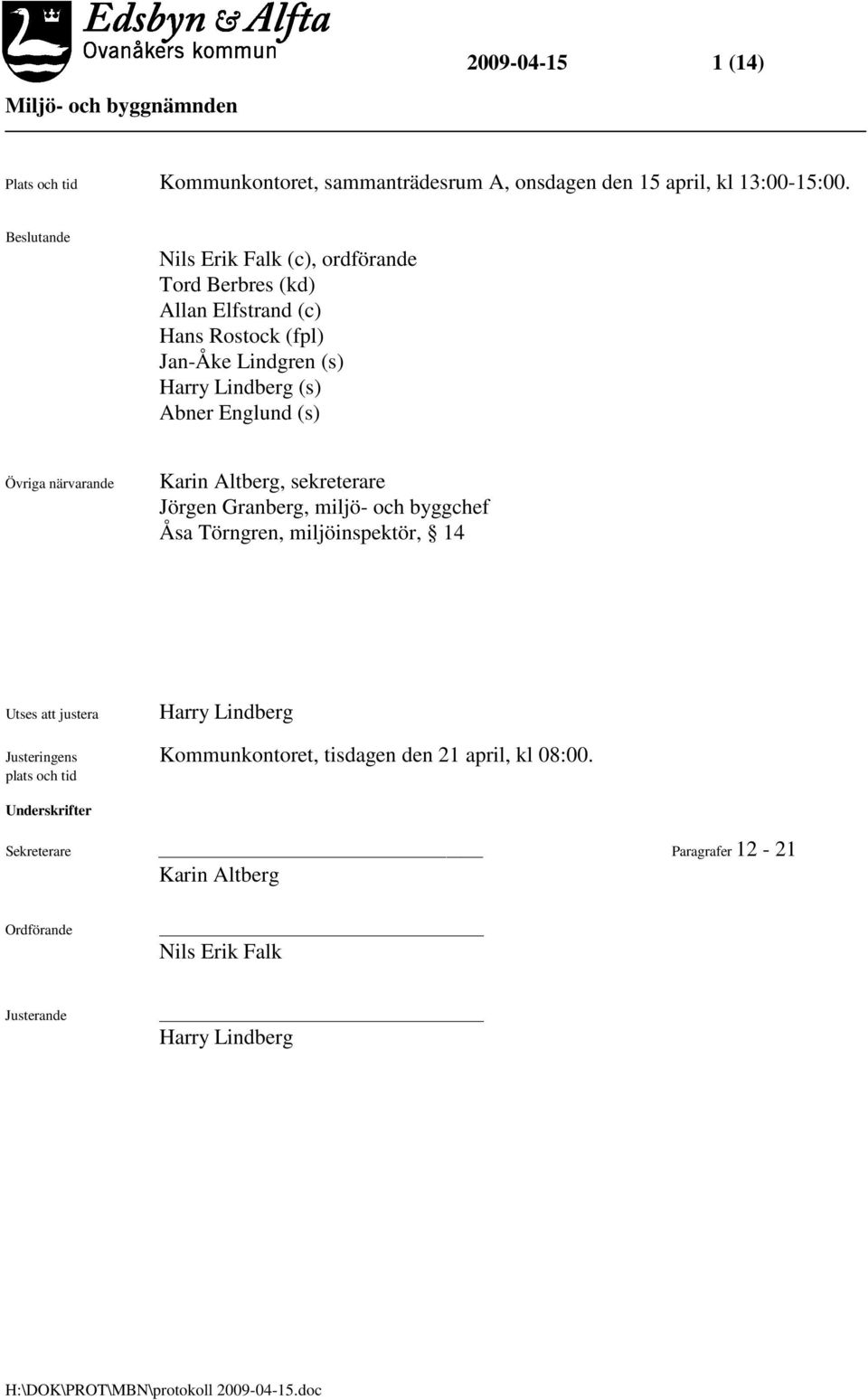 Edsbyn & Alfta
Ovanåkers kommun

2009-04-15 1 (14)

Miljö- och byggnämnden

Plats och tid
Kommunkontoret, sammanträdesrum A, onsdagen den 15 april, kl 13:00-15:00.

Beslutande
Nils Erik Falk (c), ordförande
Tord Berbres (kd)
Allan Elfstrand (c)
Hans Rostock (fpl)
Jan-Åke Lindgren (s)
Harry Lindberg (s)
Abner Englund (s)

Övriga närvarande
Karin Altberg, sekreterare
Jörgen Granberg, miljö- och byggchef
Åsa Törngren, miljöinspektör, § 14

Utses att justera
Harry Lindberg

Justeringens plats och tid
Kommunkontoret, tisdagen den 21 april, kl 08:00.

Underskrifter

Sekreterare
Karin Altberg
Paragrafer 12 - 21

Ordförande
Nils Erik Falk

Justerande
Harry Lindberg

H:\DOK\PROT\MBN\protokoll 2009-04-15.doc